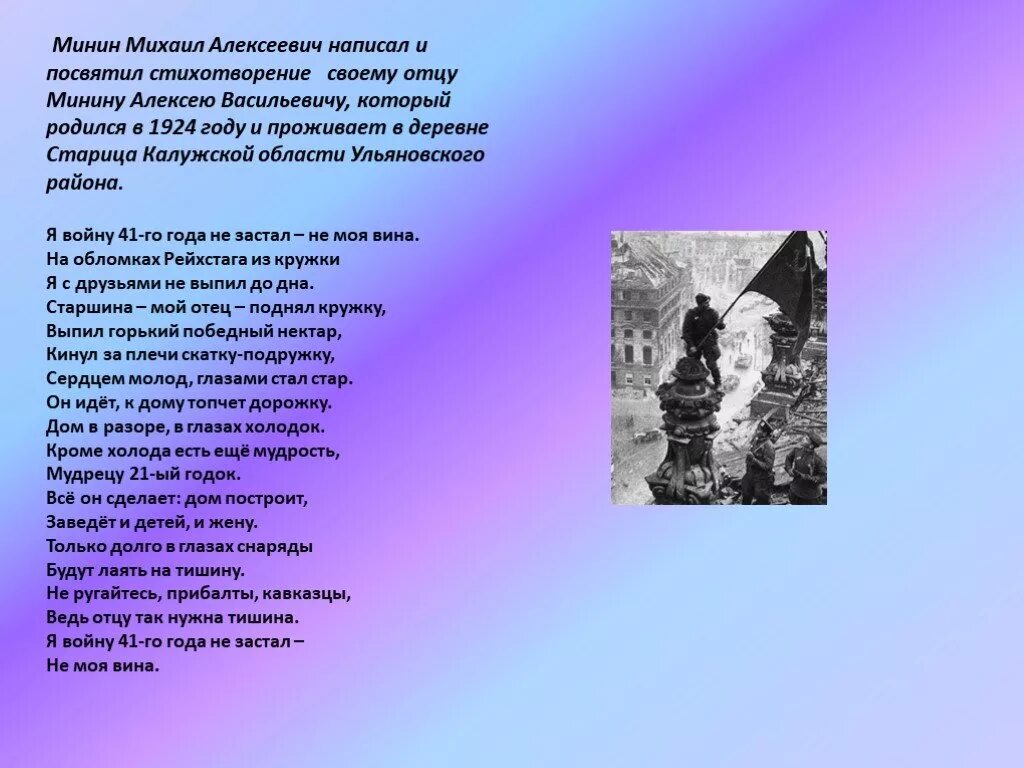 Минин Михаил Алексеевич написал и посвятил стихотворение своему отцу Минину Алексею Васильевичу, который родился в 1924 году и проживает в деревне Старица Калужской области Ульяновского района.

Я войну 41-го года не застал – не моя вина.
На обломках Рейхстага из кружки
Я с друзьями не выпил до дна.
Старшина – мой отец – поднял кружку,
Выпил горький победный нектар,
Кинул за плечи скатку-подружку,
Сердцем молод, глазами стал стар.
Он идёт, к дому топчет дорожку.
Дом в разоре, в глазах холодок.
Кроме холода есть ещё мудрость,
Мудрецу 21-ый годок.
Всё он сделает: дом построит,
Заведёт и детей, и жену.
Только долго в глазах снаряды
Будут лаять на тишину.
Не ругайтесь, прибалты, кавказцы,
Ведь отцу так нужна тишина.
Я войну 41-го года не застал –
Не моя вина.